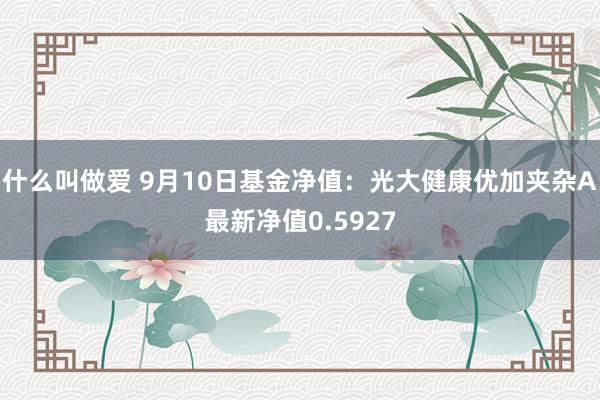 什么叫做爱 9月10日基金净值：光大健康优加夹杂A最新净值0.5927